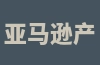 亚马逊产